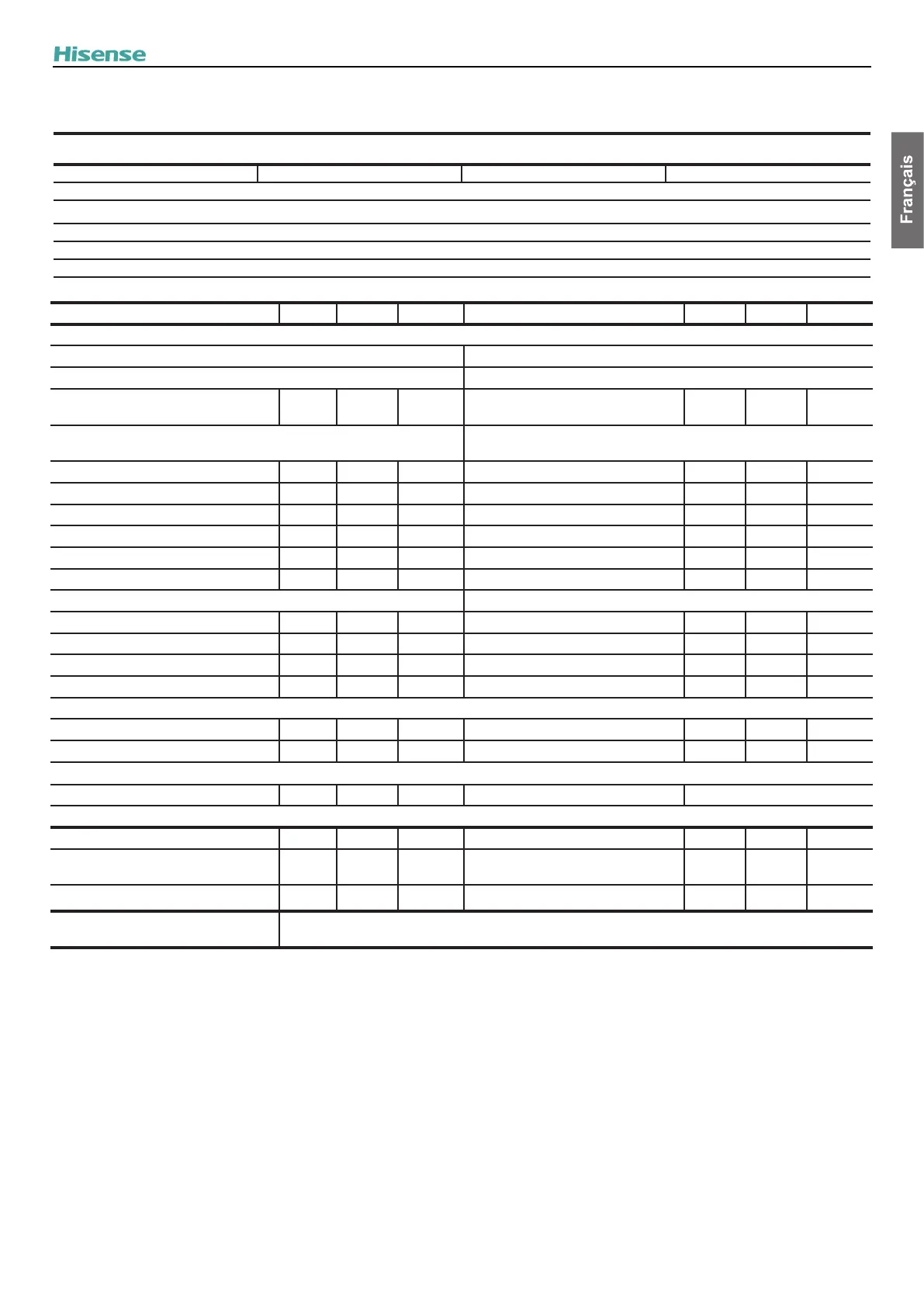 Hisense

Français